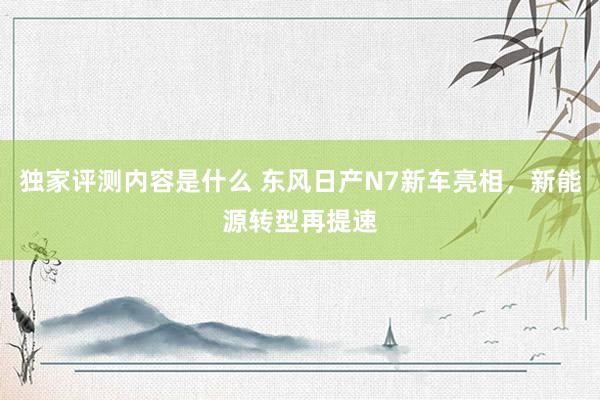 独家评测内容是什么 东风日产N7新车亮相，新能源转型再提速